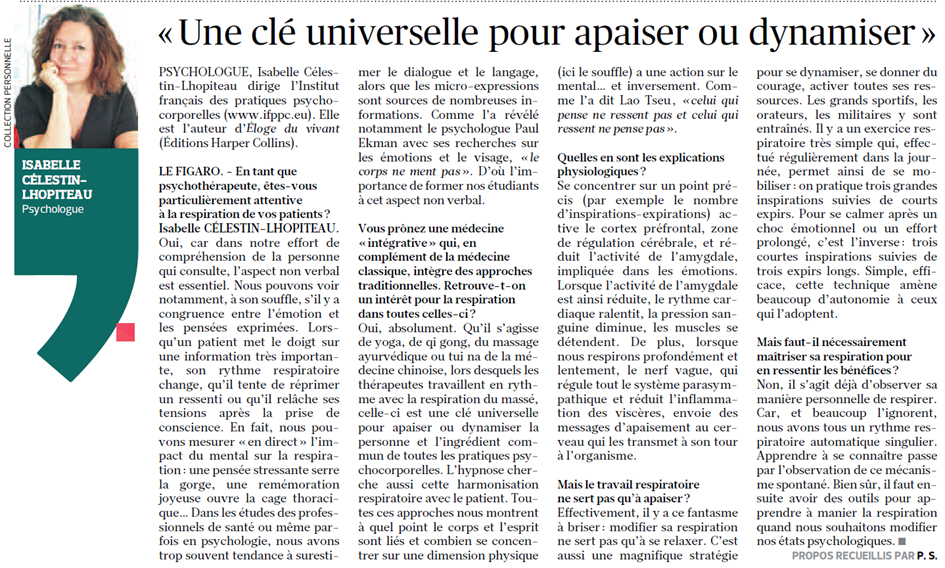 COLLECTION PERSONNELLE

ISABELLE CÉLESTIN-LHOPITEAU
Psychologue

« Une clé universelle pour apaiser ou dynamiser »

PSYCHOLOGUE, Isabelle Célestin-Lhopiteau dirige l'Institut français des pratiques psychocorporelles (www.ifppc.eu). Elle est l'auteur d'Éloge du vivant (Éditions Harper Collins).

LE FIGARO. - En tant que psychothérapeute, êtes-vous particulièrement attentive à la respiration de vos patients ?
Isabelle CÉLESTIN-LHOPITEAU. Oui, car dans notre effort de compréhension de la personne qui consulte, l'aspect non verbal est essentiel. Nous pouvons voir notamment, à son souffle, s'il y a congruence entre l'émotion et les pensées exprimées. Lorsqu'un patient met le doigt sur une information très importante, son rythme respiratoire change, qu'il tente de réprimer un ressenti ou qu'il relâche ses tensions après la prise de conscience. En fait, nous pouvons mesurer « en direct » l'impact du mental sur la respiration : une pensée stressante serre la gorge, une remémoration joyeuse ouvre la cage thoracique... Dans les études des professionnels de santé ou même parfois en psychologie, nous avons trop souvent tendance à surestimer le dialogue et le langage, alors que les micro-expressions sont sources de nombreuses informations. Comme l'a révélé notamment le psychologue Paul Ekman avec ses recherches sur les émotions et le visage, « le corps ne ment pas ». D'où l'importance de former nos étudiants à cet aspect non verbal.

Vous prônez une médecine « intégrative » qui, en complément de la médecine classique, intègre des approches traditionnelles. Retrouve-t-on un intérêt pour la respiration dans toutes celles-ci ?
Oui, absolument. Qu'il s'agisse de yoga, de qi gong, du massage ayurvédique ou tui na de la médecine chinoise, lors desquels les thérapeutes travaillent en rythme avec la respiration du massé, celle-ci est une clé universelle pour apaiser ou dynamiser la personne et l'ingrédient commun de toutes les pratiques psychocorporelles. L'hypnose cherche aussi cette harmonisation respiratoire avec le patient. Toutes ces approches nous montrent à quel point le corps et l'esprit sont liés et combien se concentrer sur une dimension physique (ici le souffle) a une action sur le mental... et inversement. Comme l'a dit Lao Tseu, « celui qui pense ne ressent pas et celui qui ressent ne pense pas ».

Quelles en sont les explications physiologiques ?
Se concentrer sur un point précis (par exemple le nombre d'inspirations-expirations) active le cortex préfrontal, zone de régulation cérébrale, et réduit l'activité de l'amygdale, impliquée dans les émotions. Lorsque l'activité de l'amygdale est ainsi réduite, le rythme cardiaque ralentit, la pression sanguine diminue, les muscles se détendent. De plus, lorsque nous respirons profondément et lentement, le nerf vague, qui régule tout le système parasympathique et réduit l'inflammation des viscères, envoie des messages d'apaisement au cerveau qui les transmet à son tour à l'organisme.

Mais le travail respiratoire ne sert pas qu'à apaiser ?
Effectivement, il y a ce fantasme à briser : modifier sa respiration ne sert pas qu'à se relaxer. C'est aussi une magnifique stratégie pour se dynamiser, se donner du courage, activer toutes ses ressources. Les grands sportifs, les orateurs, les militaires y sont entraînés. Il y a un exercice respiratoire très simple qui, effectué régulièrement dans la journée, permet ainsi de se mobiliser : on pratique trois grandes inspirations suivies de courts expirs. Pour se calmer après un choc émotionnel ou un effort prolongé, c'est l'inverse : trois courtes inspirations suivies de trois expirs longs. Simple, efficace, cette technique amène beaucoup d'autonomie à ceux qui l'adoptent.

Mais faut-il nécessairement maîtriser sa respiration pour en ressentir les bénéfices ?
Non, il s'agit déjà d'observer sa manière personnelle de respirer. Car, et beaucoup l'ignorent, nous avons tous un rythme respiratoire automatique singulier. Apprendre à se connaître passe par l'observation de ce mécanisme spontané. Bien sûr, il faut ensuite avoir des outils pour apprendre à manier la respiration quand nous souhaitons modifier nos états psychologiques. ■

PROPOS RECUEILLIS PAR P. S.